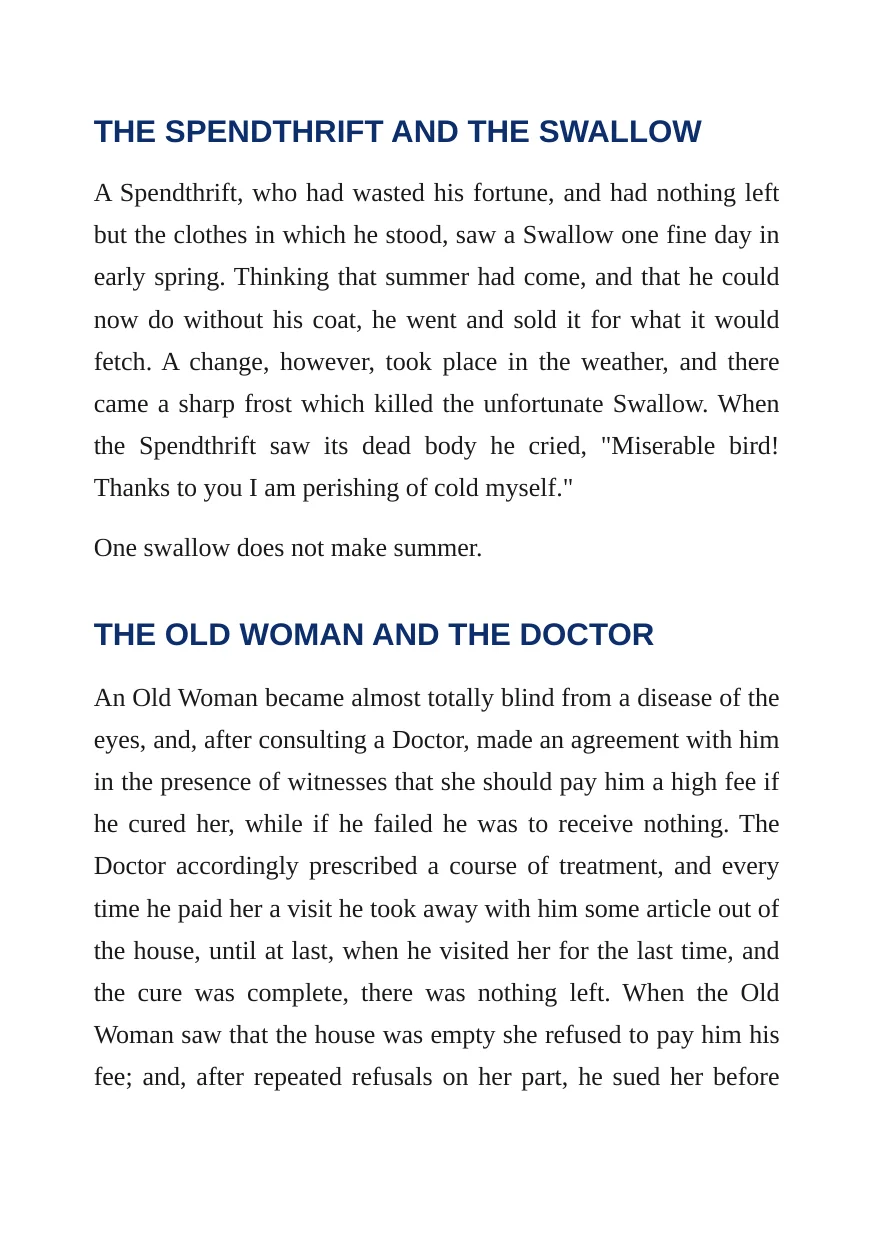 THE SPENDTHRIFT AND THE SWALLOW

A Spendthrift, who had wasted his fortune, and had nothing left but the clothes in which he stood, saw a Swallow one fine day in early spring. Thinking that summer had come, and that he could now do without his coat, he went and sold it for what it would fetch. A change, however, took place in the weather, and there came a sharp frost which killed the unfortunate Swallow. When the Spendthrift saw its dead body he cried, "Miserable bird! Thanks to you I am perishing of cold myself."

One swallow does not make summer.

THE OLD WOMAN AND THE DOCTOR

An Old Woman became almost totally blind from a disease of the eyes, and, after consulting a Doctor, made an agreement with him in the presence of witnesses that she should pay him a high fee if he cured her, while if he failed he was to receive nothing. The Doctor accordingly prescribed a course of treatment, and every time he paid her a visit he took away with him some article out of the house, until at last, when he visited her for the last time, and the cure was complete, there was nothing left. When the Old Woman saw that the house was empty she refused to pay him his fee; and, after repeated refusals on her part, he sued her before